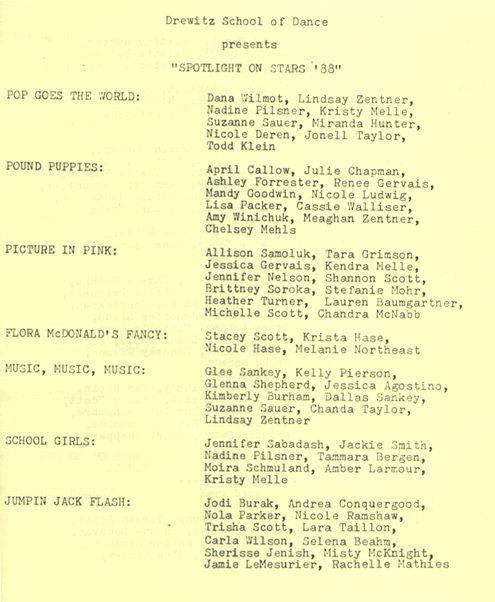 Drewitz School of Dance

presents

"SPOTLIGHT ON STARS '88"

POP GOES THE WORLD: Dana Wilmot, Lindsay Zentner, Nadine Pilsner, Kristy Melle, Suzanne Sauer, Miranda Hunter, Nicole Deren, Jonell Taylor, Todd Klein

POUND PUPPIES: April Callow, Julie Chapman, Ashley Forrester, Renee Gervais, Mandy Goodwin, Nicole Ludwig, Lisa Packer, Cassie Walliser, Amy Winichuk, Meaghan Zentner, Chelsey Mehls

PICTURE IN PINK: Allison Samoluk, Tara Grimson, Jessica Gervais, Kendra Melle, Jennifer Nelson, Shannon Scott, Brittney Soroka, Stefanie Mohr, Heather Turner, Lauren Baumgartner, Michelle Scott, Chandra McNabb

FLORA McDONALD'S FANCY: Stacey Scott, Krista Hase, Nicole Hase, Melanie Northeast

MUSIC, MUSIC, MUSIC: Glee Sankey, Kelly Pierson, Glenna Shepherd, Jessica Agostino, Kimberly Burham, Dallas Sankey, Suzanne Sauer, Chanda Taylor, Lindsay Zentner

SCHOOL GIRLS: Jennifer Sabadash, Jackie Smith, Nadine Pilsner, Tammara Bergen, Moira Schmuland, Amber Larmour, Kristy Melle

JUMPIN JACK FLASH: Jodi Burak, Andrea Conquergood, Nola Parker, Nicole Ramshaw, Trisha Scott, Lara Taillon, Carla Wilson, Selena Beahm, Sherisse Jenish, Misty McKnight, Jamie LeMesurier, Rachelle Mathies